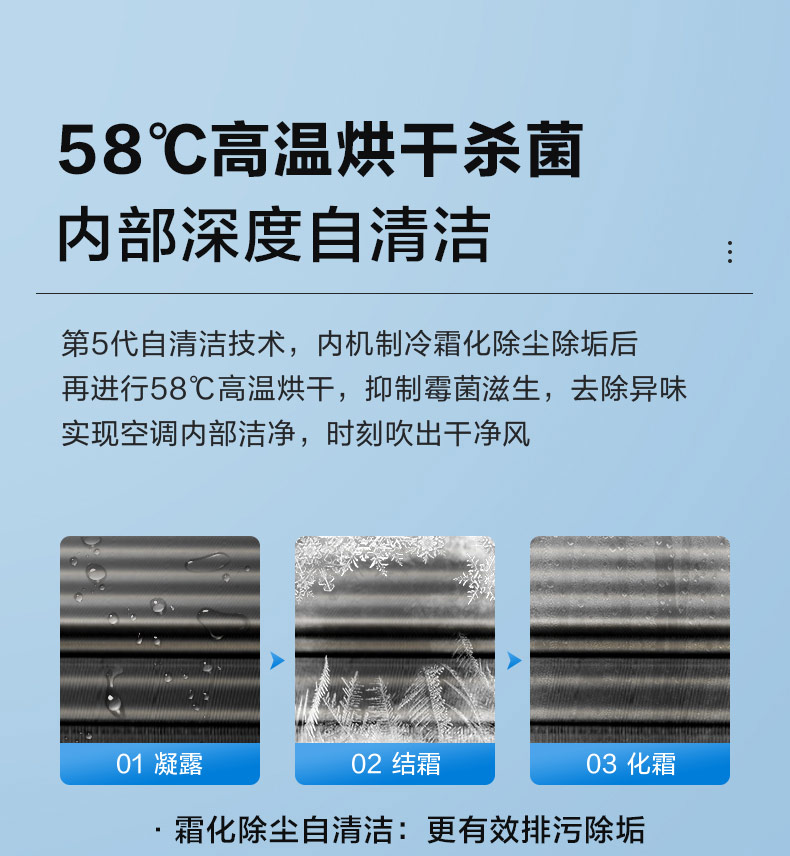 58℃高温烘干杀菌
内部深度自清洁

第5代自清洁技术，内机制冷霜化除尘除垢后
再进行58℃高温烘干，抑制霉菌滋生，去除异味
实现空调内部洁净，时刻吹出干净风

01 凝露

02 结霜

03 化霜

· 霜化除尘自清洁：更有效排污除垢